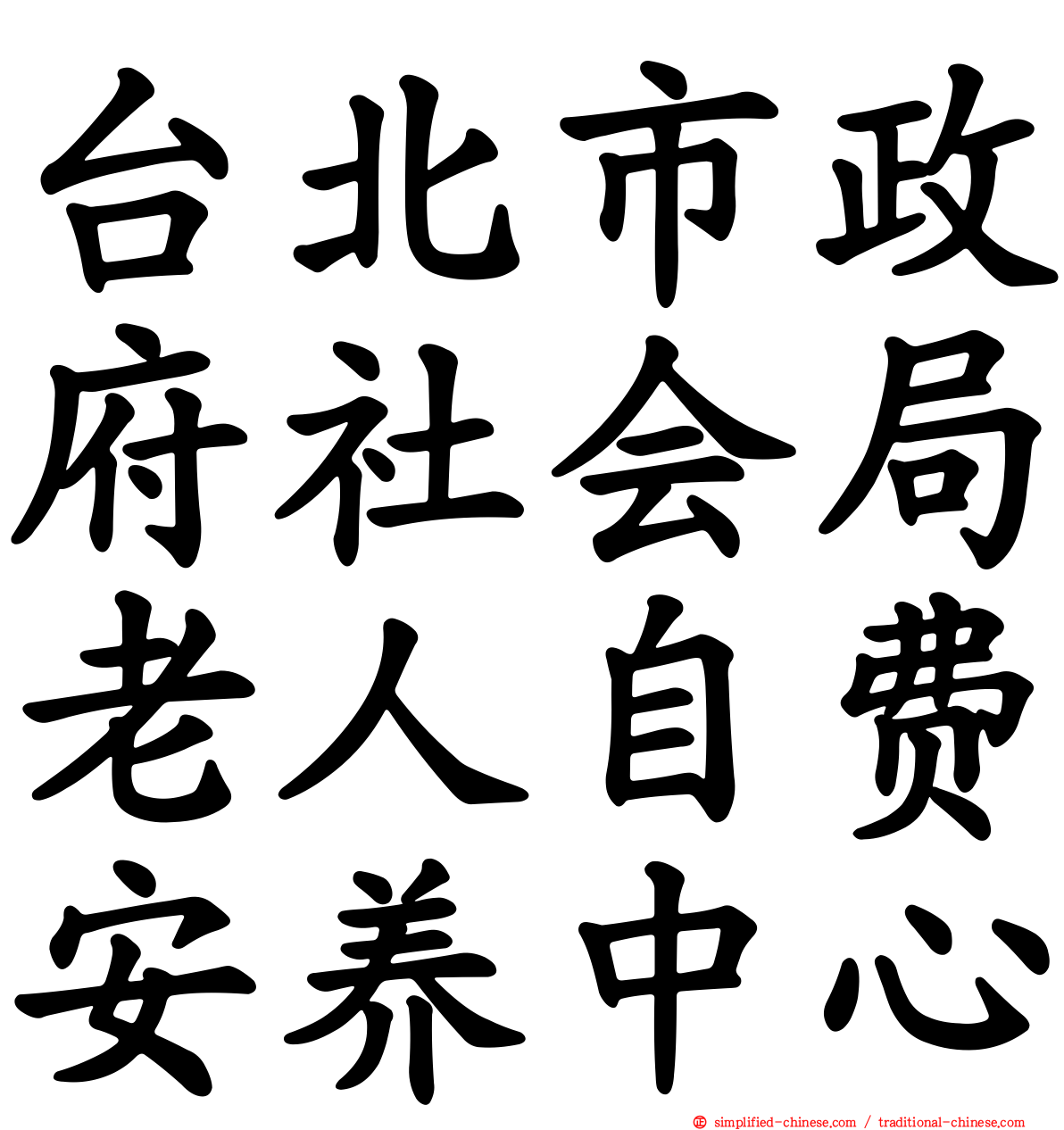 台北市政
府社会局
老人自费
安养中心

simplified-chinese.com / traditional-chinese.com